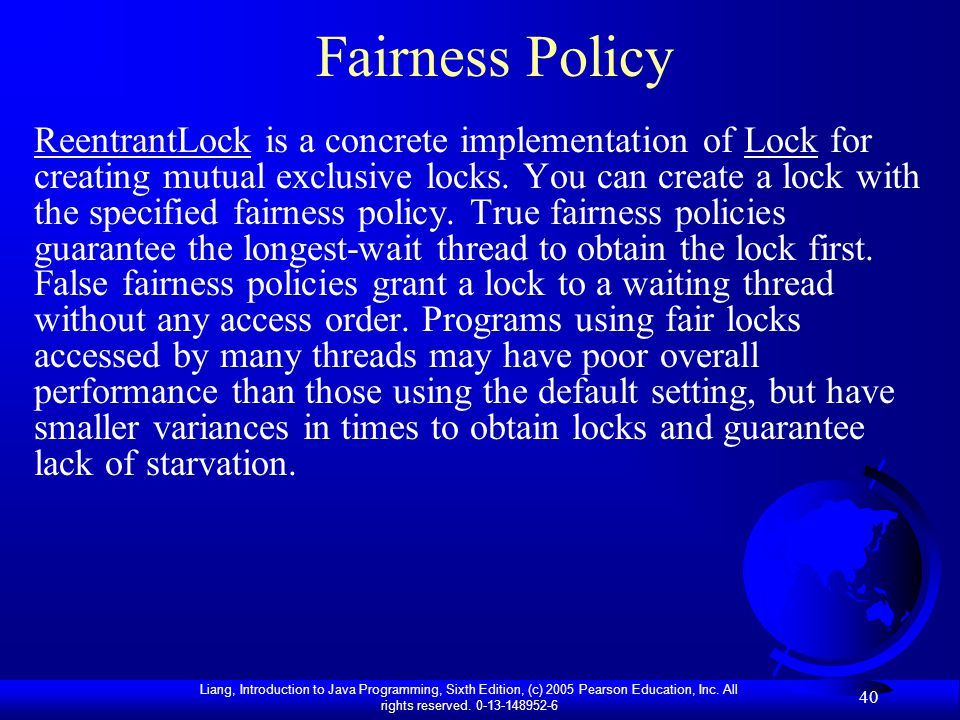 Fairness Policy

ReentrantLock is a concrete implementation of Lock for creating mutual exclusive locks. You can create a lock with the specified fairness policy. True fairness policies guarantee the longest-wait thread to obtain the lock first. False fairness policies grant a lock to a waiting thread without any access order. Programs using fair locks accessed by many threads may have poor overall performance than those using the default setting, but have smaller variances in times to obtain locks and guarantee lack of starvation.

Liang, Introduction to Java Programming, Sixth Edition, (c) 2005 Pearson Education, Inc. All rights reserved. 0-13-148952-6

40